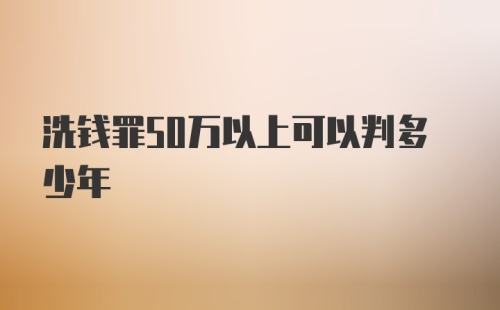 洗钱罪50万以上可以判多少年